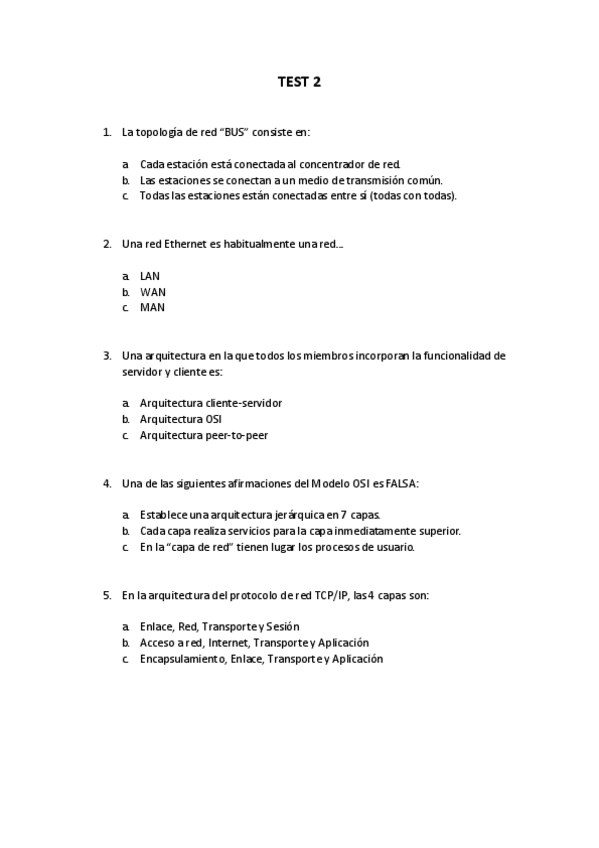 TEST 2

1. La topología de red "BUS" consiste en:

a. Cada estación está conectada al concentrador de red.
b. Las estaciones se conectan a un medio de transmisión común.
c. Todas las estaciones están conectadas entre sí (todas con todas).

2. Una red Ethernet es habitualmente una red...

a. LAN
b. WAN
c. MAN

3. Una arquitectura en la que todos los miembros incorporan la funcionalidad de servidor y cliente es:

a. Arquitectura cliente-servidor
b. Arquitectura OSI
c. Arquitectura peer-to-peer

4. Una de las siguientes afirmaciones del Modelo OSI es FALSA:

a. Establece una arquitectura jerárquica en 7 capas.
b. Cada capa realiza servicios para la capa inmediatamente superior.
c. En la "capa de red" tienen lugar los procesos de usuario.

5. En la arquitectura del protocolo de red TCP/IP, las 4 capas son:

a. Enlace, Red, Transporte y Sesión
b. Acceso a red, Internet, Transporte y Aplicación
c. Encapsulamiento, Enlace, Transporte y Aplicación